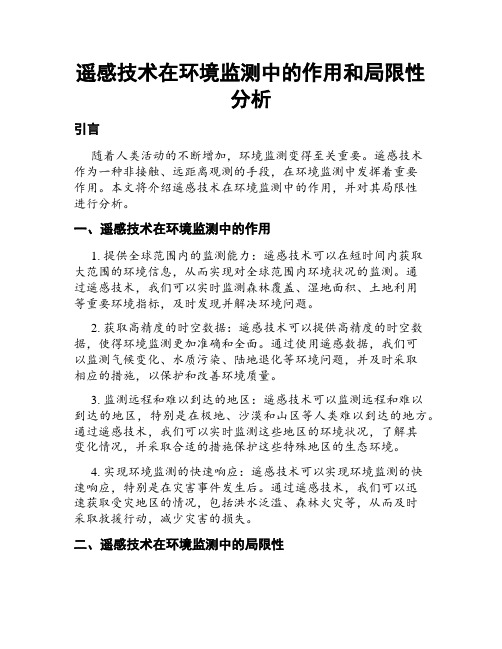 遥感技术在环境监测中的作用和局限性分析

引言

随着人类活动的不断增加，环境监测变得至关重要。遥感技术作为一种非接触、远距离观测的手段，在环境监测中发挥着重要作用。本文将介绍遥感技术在环境监测中的作用，并对其局限性进行分析。

一、遥感技术在环境监测中的作用

1. 提供全球范围内的监测能力：遥感技术可以在短时间内获取大范围的环境信息，从而实现对全球范围内环境状况的监测。通过遥感技术，我们可以实时监测森林覆盖、湿地面积、土地利用等重要环境指标，及时发现并解决环境问题。

2. 获取高精度的时空数据：遥感技术可以提供高精度的时空数据，使得环境监测更加准确和全面。通过使用遥感数据，我们可以监测气候变化、水质污染、陆地退化等环境问题，并及时采取相应的措施，以保护和改善环境质量。

3. 监测远程和难以到达的地区：遥感技术可以监测远程和难以到达的地区，特别是在极地、沙漠和山区等人类难以到达的地方。通过遥感技术，我们可以实时监测这些地区的环境状况，了解其变化情况，并采取合适的措施保护这些特殊地区的生态环境。

4. 实现环境监测的快速响应：遥感技术可以实现环境监测的快速响应，特别是在灾害事件发生后。通过遥感技术，我们可以迅速获取受灾地区的情况，包括洪水泛滥、森林火灾等，从而及时采取救援行动，减少灾害的损失。

二、遥感技术在环境监测中的局限性